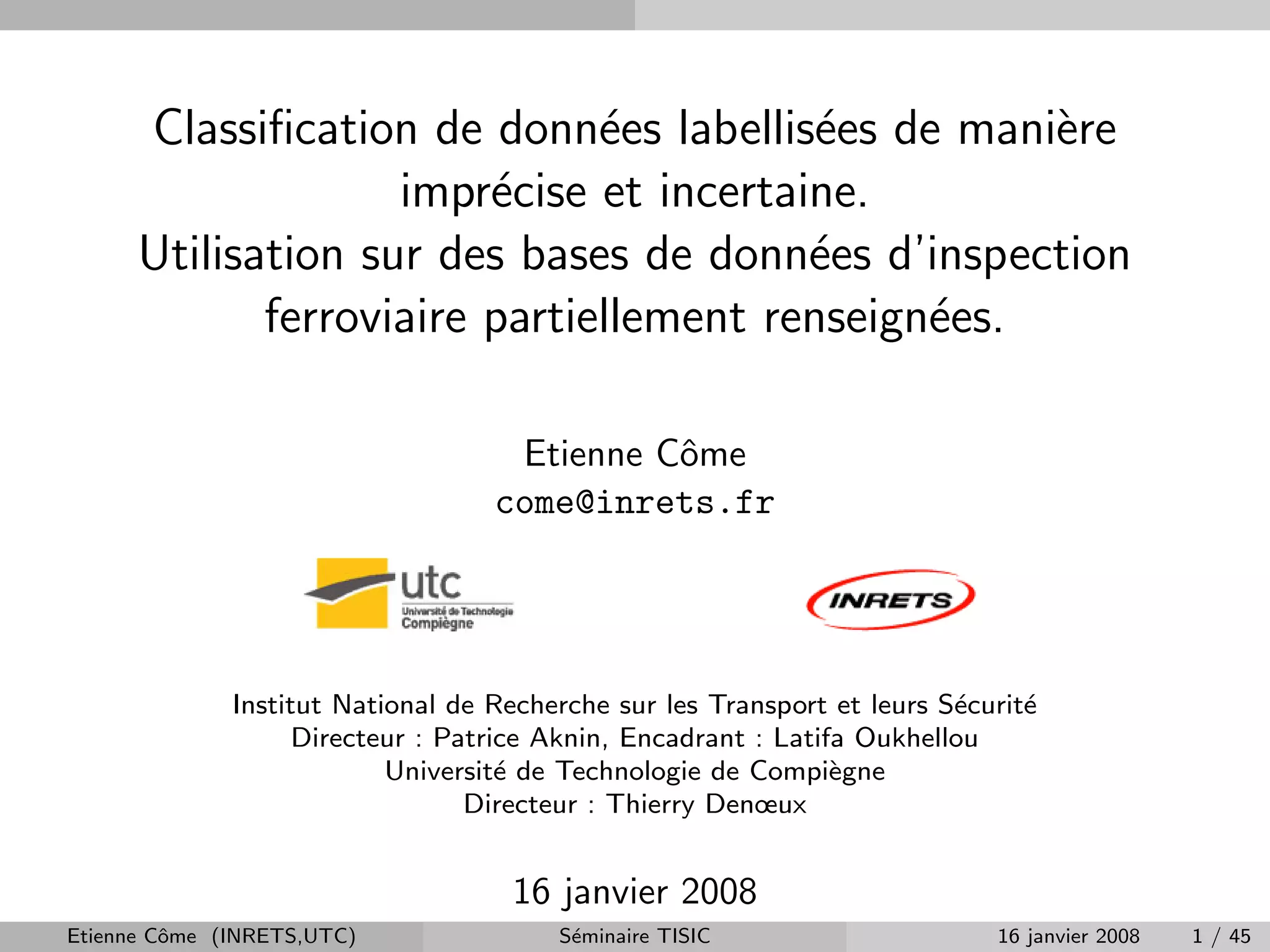 Classification de données labellisées de manière imprécise et incertaine.
Utilisation sur des bases de données d'inspection ferroviaire partiellement renseignées.

Etienne Côme
come@inrets.fr

utc
Université de Technologie
Compiègne

INRETS

Institut National de Recherche sur les Transport et leurs Sécurité
Directeur : Patrice Aknin, Encadrant : Latifa Oukhellou
Université de Technologie de Compiègne
Directeur : Thierry Denœux

16 janvier 2008

Etienne Côme (INRETS,UTC) Séminaire TISIC 16 janvier 2008 1 / 45